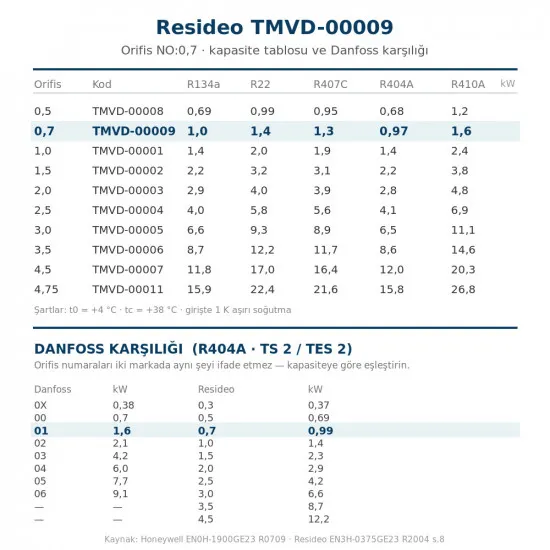 Resideo TMVD-00009

Orifis NO:0,7 · kapasite tablosu ve Danfoss karşılığı

| Orifis | Kod | R134a | R22 | R407C | R404A | R410A kW |
|---|---|---|---|---|---|---|
| 0,5 | TMVD-00008 | 0,69 | 0,99 | 0,95 | 0,68 | 1,2 |
| 0,7 | TMVD-00009 | 1,0 | 1,4 | 1,3 | 0,97 | 1,6 |
| 1,0 | TMVD-00001 | 1,4 | 2,0 | 1,9 | 1,4 | 2,4 |
| 1,5 | TMVD-00002 | 2,2 | 3,2 | 3,1 | 2,2 | 3,8 |
| 2,0 | TMVD-00003 | 2,9 | 4,0 | 3,9 | 2,8 | 4,8 |
| 2,5 | TMVD-00004 | 4,0 | 5,8 | 5,6 | 4,1 | 6,9 |
| 3,0 | TMVD-00005 | 6,6 | 9,3 | 8,9 | 6,5 | 11,1 |
| 3,5 | TMVD-00006 | 8,7 | 12,2 | 11,7 | 8,6 | 14,6 |
| 4,5 | TMVD-00007 | 11,8 | 17,0 | 16,4 | 12,0 | 20,3 |
| 4,75 | TMVD-00011 | 15,9 | 22,4 | 21,6 | 15,8 | 26,8 |

Şartlar: t0 = +4 °C · tc = +38 °C · girişte 1 K aşırı soğutma

DANFOSS KARŞILIĞI (R404A · TS 2 / TES 2)

Orifis numaraları iki markada aynı şeyi ifade etmez — kapasiteye göre eşleştirin.

| Danfoss | kW | Resideo | kW |
|---|---|---|---|
| 0X | 0,38 | 0,3 | 0,37 |
| 00 | 0,7 | 0,5 | 0,69 |
| 01 | 1,6 | 0,7 | 0,99 |
| 02 | 2,1 | 1,0 | 1,4 |
| 03 | 4,2 | 1,5 | 2,3 |
| 04 | 6,0 | 2,0 | 2,9 |
| 05 | 7,7 | 2,5 | 4,2 |
| 06 | 9,1 | 3,0 | 6,6 |
| — | — | 3,5 | 8,7 |
| — | — | 4,5 | 12,2 |

Kaynak: Honeywell EN0H-1900GE23 R0709 · Resideo EN3H-0375GE23 R2004 s.8